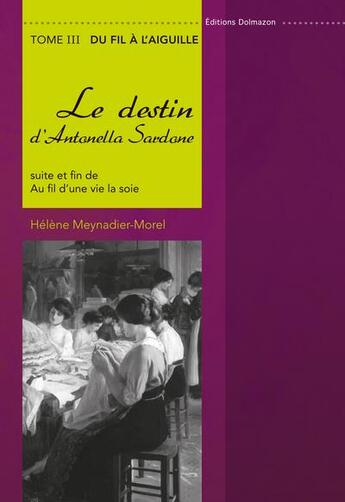 Éditions Dolmazon

TOME III DU FIL À L'AIGUILLE

Le destin
d'Antonella Sardone

suite et fin de
Au fil d'une vie la soie

Hélène Meynadier-Morel